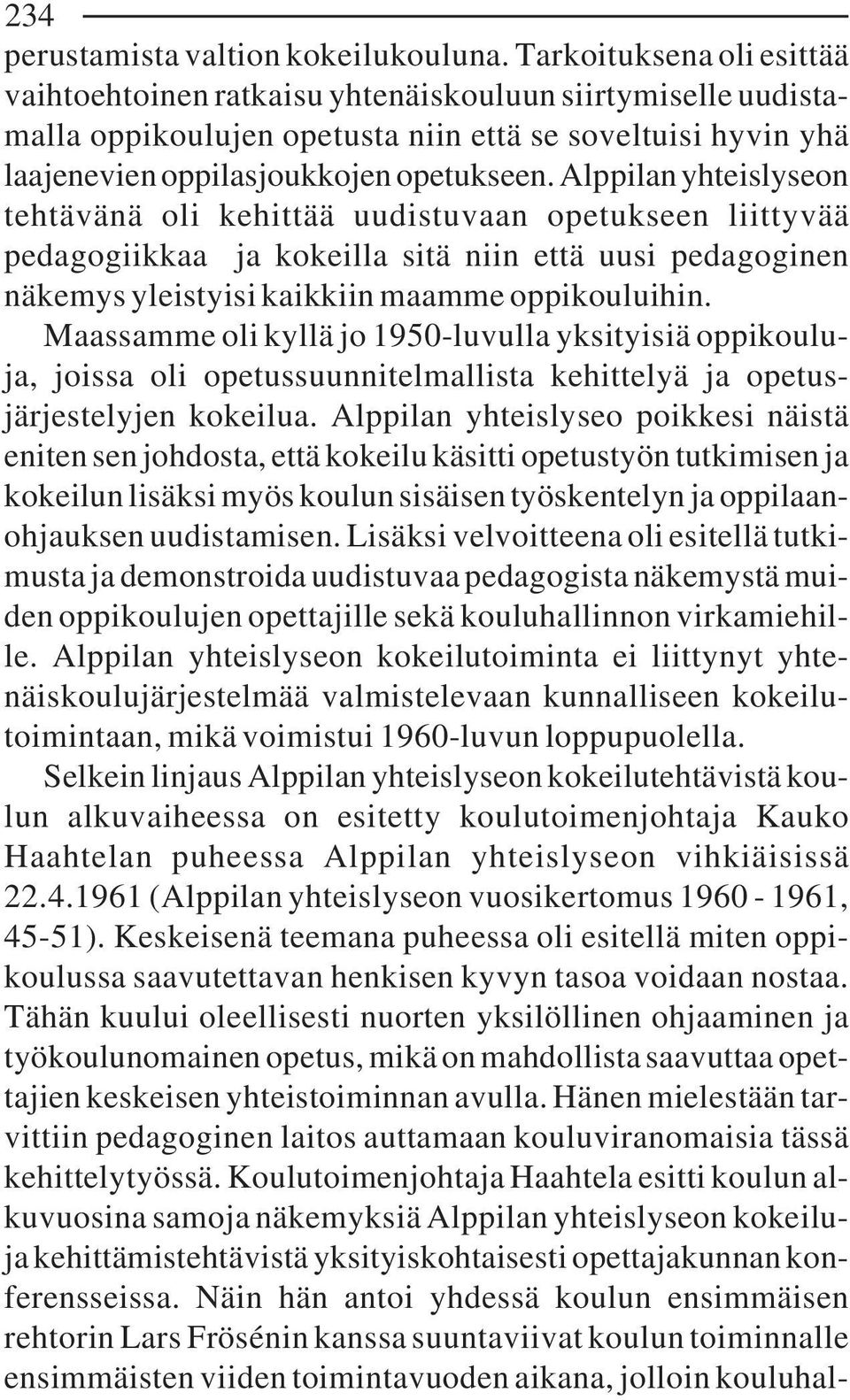 234

perustamista valtion kokeilukouluna. Tarkoituksena oli esittää vaihtoehtoinen ratkaisu yhtenäiskouluun siirtymiselle uudistamalla oppikoulujen opetusta niin että se soveltuisi hyvin yhä laajenevien oppilasjoukkojen opetukseen. Alppilan yhteislyseon tehtävänä oli kehittää uudistuvaan opetukseen liittyvää pedagogiikkaa ja kokeilla sitä niin että uusi pedagoginen näkemys yleistyisi kaikkiin maamme oppikouluihin.

Maassamme oli kyllä jo 1950-luvulla yksityisiä oppikouluja, joissa oli opetussuunnitelmallista kehittelyä ja opetusjärjestelyjen kokeilua. Alppilan yhteislyseo poikkesi näistä eniten sen johdosta, että kokeilu käsitti opetustyön tutkimisen ja kokeilun lisäksi myös koulun sisäisen työskentelyn ja oppilaanohjauksen uudistamisen. Lisäksi velvoitteena oli esitellä tutkimusta ja demonstroida uudistuvaa pedagogista näkemystä muiden oppikoulujen opettajille sekä kouluhallinnon virkamiehille. Alppilan yhteislyseon kokeilutoiminta ei liittynyt yhtenäiskoulujärjestelmää valmistelevaan kunnalliseen kokeilutoimintaan, mikä voimistui 1960-luvun loppupuolella.

Selkein linjaus Alppilan yhteislyseon kokeilutehtävistä koulun alkuvaiheessa on esitetty koulutoimenjohtaja Kauko Haahtelan puheessa Alppilan yhteislyseon vihkiäisissä 22.4.1961 (Alppilan yhteislyseon vuosikertomus 1960 - 1961, 45-51). Keskeisenä teemana puheessa oli esitellä miten oppikoulussa saavutettavan henkisen kyvyn tasoa voidaan nostaa. Tähän kuului oleellisesti nuorten yksilöllinen ohjaaminen ja työkoulunomainen opetus, mikä on mahdollista saavuttaa opettajien keskeisen yhteistoiminnan avulla. Hänen mielestään tarvittiin pedagoginen laitos auttamaan kouluviranomaisia tässä kehittelytyössä. Koulutoimenjohtaja Haahtela esitti koulun alkuvuosina samoja näkemyksiä Alppilan yhteislyseon kokeiluja kehittämistehtävistä yksityiskohtaisesti opettajakunnan konferensseissa. Näin hän antoi yhdessä koulun ensimmäisen rehtorin Lars Frösénin kanssa suuntaviivat koulun toiminnalle ensimmäisten viiden toimintavuoden aikana, jolloin kouluhal-